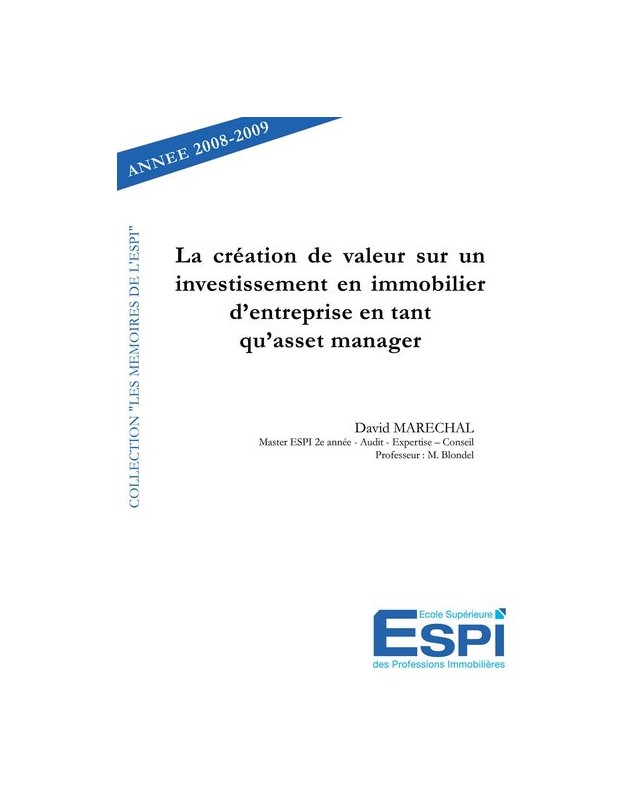 ANNEE 2008-2009

COLLECTION "LES MEMOIRES DE L'ESPI"

La création de valeur sur un investissement en immobilier d'entreprise en tant qu'asset manager

David MARECHAL
Master ESPI 2e année - Audit - Expertise – Conseil
Professeur : M. Blondel

Ecole Supérieure
ESPI
des Professions Immobilières